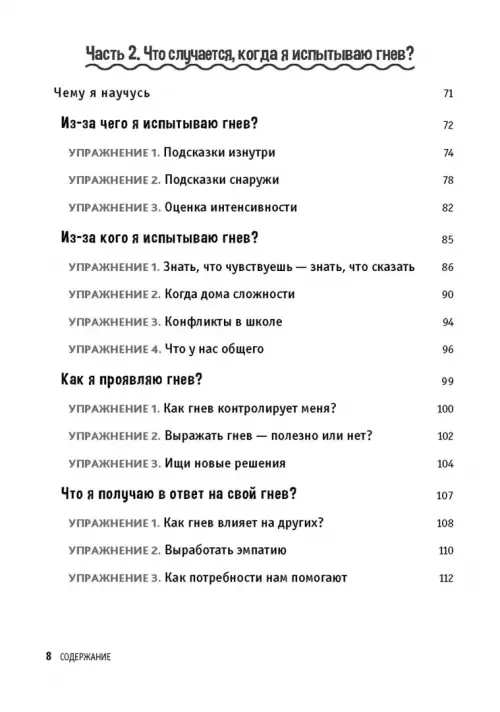 Часть 2. Что случается, когда я испытываю гнев?

Чему я научусь 71

Из-за чего я испытываю гнев? 72

УПРАЖНЕНИЕ 1. Подсказки изнутри 74

УПРАЖНЕНИЕ 2. Подсказки снаружи 78

УПРАЖНЕНИЕ 3. Оценка интенсивности 82

Из-за кого я испытываю гнев? 85

УПРАЖНЕНИЕ 1. Знать, что чувствуешь — знать, что сказать 86

УПРАЖНЕНИЕ 2. Когда дома сложности 90

УПРАЖНЕНИЕ 3. Конфликты в школе 94

УПРАЖНЕНИЕ 4. Что у нас общего 96

Как я проявляю гнев? 99

УПРАЖНЕНИЕ 1. Как гнев контролирует меня? 100

УПРАЖНЕНИЕ 2. Выражать гнев — полезно или нет? 102

УПРАЖНЕНИЕ 3. Ищи новые решения 104

Что я получаю в ответ на свой гнев? 107

УПРАЖНЕНИЕ 1. Как гнев влияет на других? 108

УПРАЖНЕНИЕ 2. Выработать эмпатию 110

УПРАЖНЕНИЕ 3. Как потребности нам помогают 112

8 СОДЕРЖАНИЕ